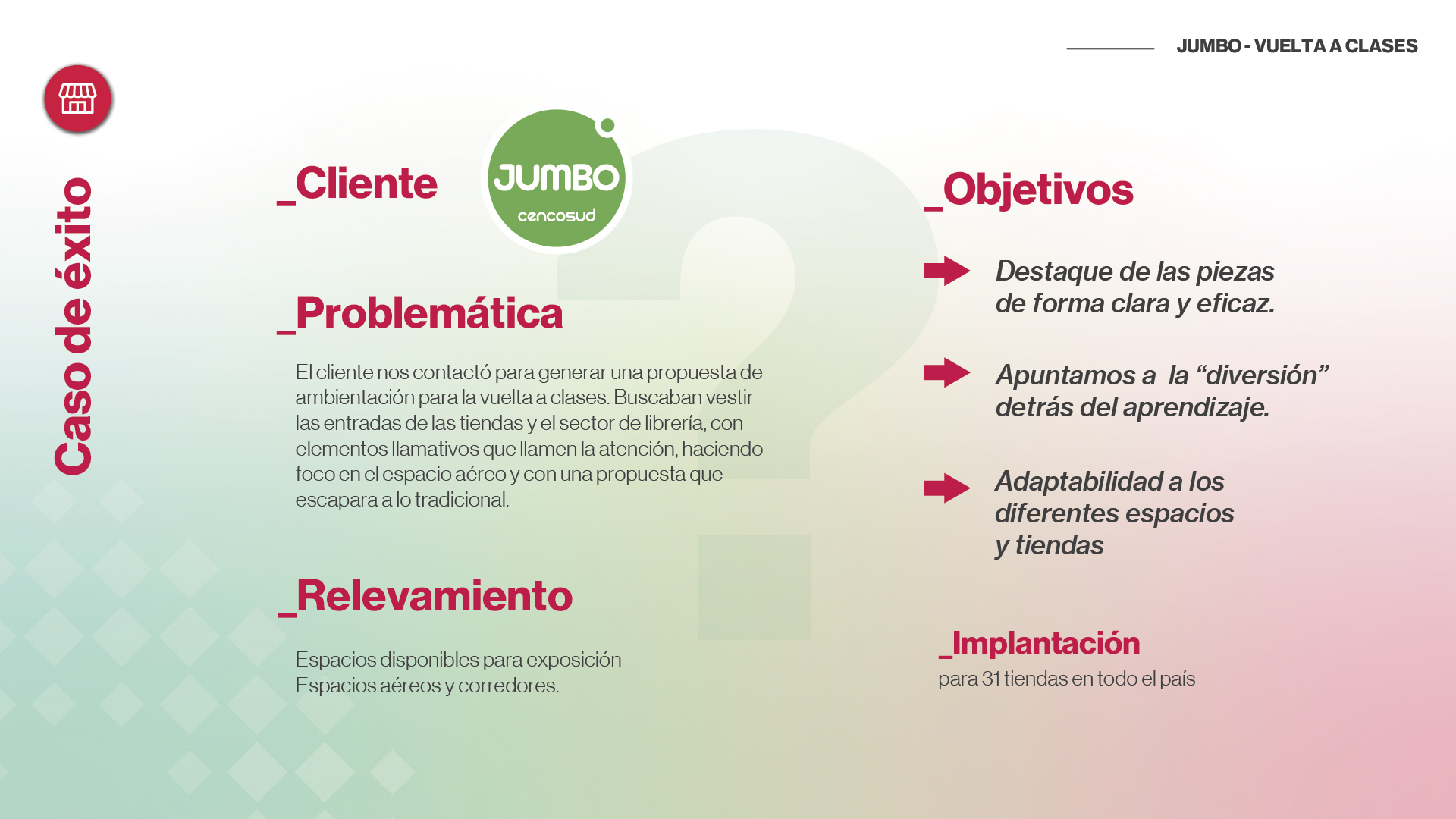 JUMBO - VUELTA A CLASES

Caso de éxito

_Cliente

JUMBO
cencosud

_Problemática

El cliente nos contactó para generar una propuesta de ambientación para la vuelta a clases. Buscaban vestir las entradas de las tiendas y el sector de librería, con elementos llamativos que llamen la atención, haciendo foco en el espacio aéreo y con una propuesta que escapara a lo tradicional.

_Relevamiento

Espacios disponibles para exposición
Espacios aéreos y corredores.

_Objetivos

Destaque de las piezas de forma clara y eficaz.

Apuntamos a la “diversión” detrás del aprendizaje.

Adaptabilidad a los diferentes espacios y tiendas

_Implantación
para 31 tiendas en todo el país